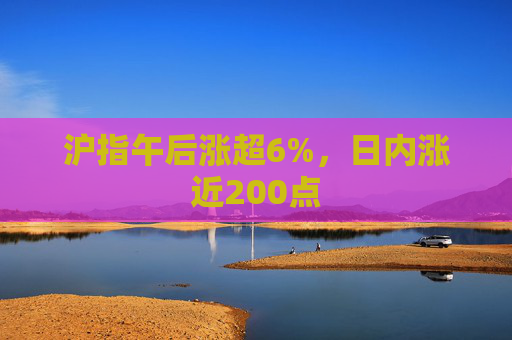 沪指午后涨超6%，日内涨近200点